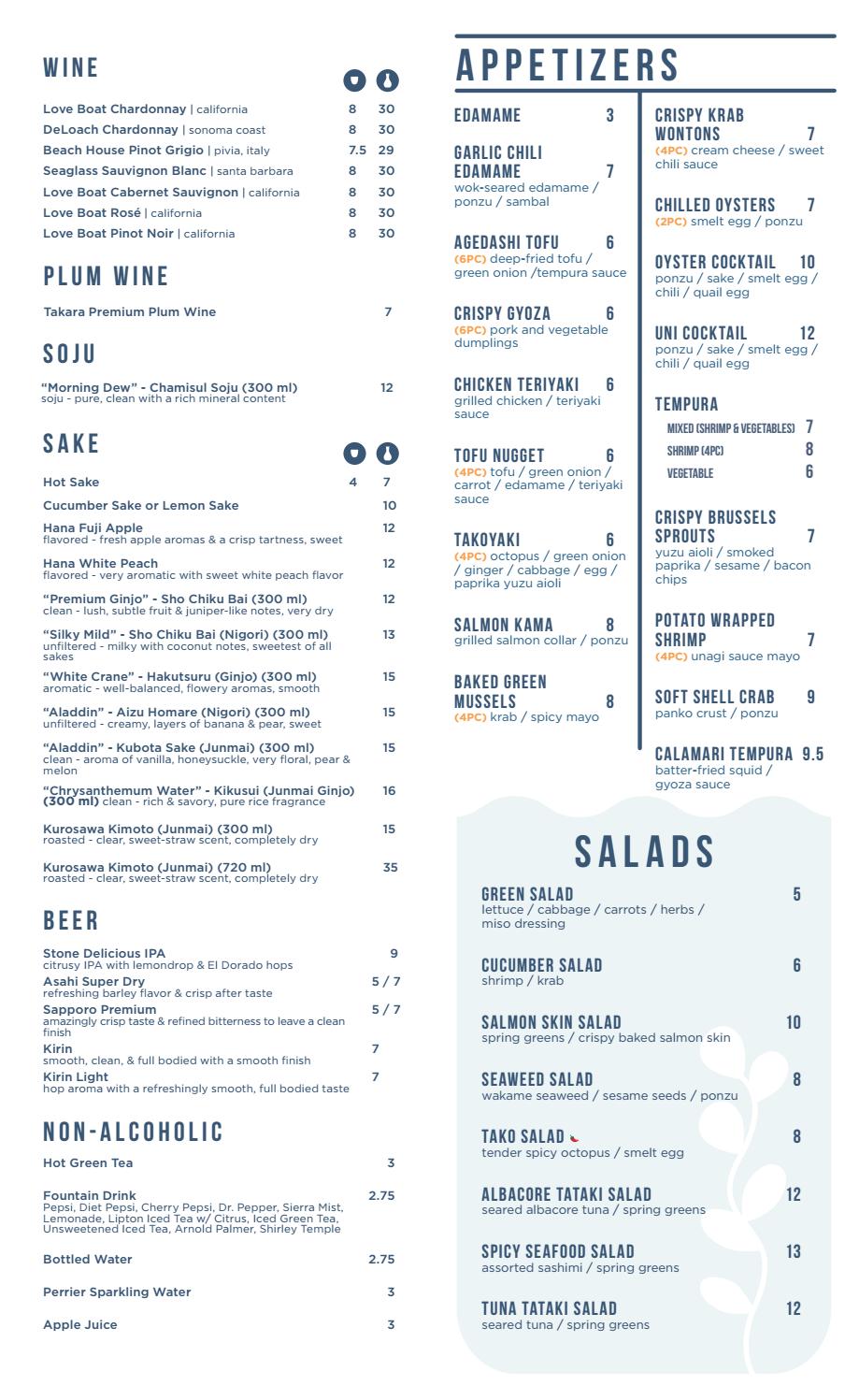 WINE

Love Boat Chardonnay | california 8 30
DeLoach Chardonnay | sonoma coast 8 30
Beach House Pinot Grigio | pivia, italy 7.5 29
Seaglass Sauvignon Blanc | santa barbara 8 30
Love Boat Cabernet Sauvignon | california 8 30
Love Boat Rosé | california 8 30
Love Boat Pinot Noir | california 8 30

PLUM WINE

Takara Premium Plum Wine 7

SOJU

"Morning Dew" - Chamisul Soju (300 ml) 12
soju - pure, clean with a rich mineral content

SAKE

Hot Sake 4 7
Cucumber Sake or Lemon Sake 10
Hana Fuji Apple 12
flavored - fresh apple aromas & a crisp tartness, sweet
Hana White Peach 12
flavored - very aromatic with sweet white peach flavor
"Premium Ginjo" - Sho Chiku Bai (300 ml) 12
clean - lush, subtle fruit & juniper-like notes, very dry
"Silky Mild" - Sho Chiku Bai (Nigori) (300 ml) 13
unfiltered - milky with coconut notes, sweetest of all sakes
"White Crane" - Hakutsuru (Ginjo) (300 ml) 15
aromatic - well-balanced, flowery aromas, smooth
"Aladdin" - Aizu Homare (Nigori) (300 ml) 15
unfiltered - creamy, layers of banana & pear, sweet
"Aladdin" - Kubota Sake (Junmai) (300 ml) 15
clean - aroma of vanilla, honeysuckle, very floral, pear & melon
"Chrysanthemum Water" - Kikusui (Junmai Ginjo) (300 ml) 16
clean - rich & savory, pure rice fragrance
Kurosawa Kimoto (Junmai) (300 ml) 15
roasted - clear, sweet-straw scent, completely dry
Kurosawa Kimoto (Junmai) (720 ml) 35
roasted - clear, sweet-straw scent, completely dry

BEER

Stone Delicious IPA 9
citrusy IPA with lemondrop & El Dorado hops
Asahi Super Dry 5 / 7
refreshing barley flavor & crisp after taste
Sapporo Premium 5 / 7
amazingly crisp taste & refined bitterness to leave a clean finish
Kirin 7
smooth, clean, & full bodied with a smooth finish
Kirin Light 7
hop aroma with a refreshingly smooth, full bodied taste

NON-ALCOHOLIC

Hot Green Tea 3
Fountain Drink 2.75
Pepsi, Diet Pepsi, Cherry Pepsi, Dr. Pepper, Sierra Mist, Lemonade, Lipton Iced Tea w/ Citrus, Iced Green Tea, Unsweetened Iced Tea, Arnold Palmer, Shirley Temple
Bottled Water 2.75
Perrier Sparkling Water 3
Apple Juice 3

APPETIZERS

EDAMAME 3

GARLIC CHILI EDAMAME 7
wok-seared edamame / ponzu / sambal

AGEDASHI TOFU 6
(6PC) deep-fried tofu / green onion /tempura sauce

CRISPY GYOZA 6
(6PC) pork and vegetable dumplings

CHICKEN TERIYAKI 6
grilled chicken / teriyaki sauce

TOFU NUGGET 6
(4PC) tofu / green onion / carrot / edamame / teriyaki sauce

TAKOYAKI 6
(4PC) octopus / green onion / ginger / cabbage / egg / paprika yuzu aioli

SALMON KAMA 8
grilled salmon collar / ponzu

BAKED GREEN MUSSELS 8
(4PC) krab / spicy mayo

CRISPY KRAB WONTONS 7
(4PC) cream cheese / sweet chili sauce

CHILLED OYSTERS 7
(2PC) smelt egg / ponzu

OYSTER COCKTAIL 10
ponzu / sake / smelt egg / chili / quail egg

UNI COCKTAIL 12
ponzu / sake / smelt egg / chili / quail egg

TEMPURA
MIXED (SHRIMP & VEGETABLES) 7
SHRIMP (4PC) 8
VEGETABLE 6

CRISPY BRUSSELS SPROUTS 7
yuzu aioli / smoked paprika / sesame / bacon chips

POTATO WRAPPED SHRIMP 7
(4PC) unagi sauce mayo

SOFT SHELL CRAB 9
panko crust / ponzu

CALAMARI TEMPURA 9.5
batter-fried squid / gyoza sauce

SALADS

GREEN SALAD 5
lettuce / cabbage / carrots / herbs / miso dressing

CUCUMBER SALAD 6
shrimp / krab

SALMON SKIN SALAD 10
spring greens / crispy baked salmon skin

SEAWEED SALAD 8
wakame seaweed / sesame seeds / ponzu

TAKO SALAD 8
tender spicy octopus / smelt egg

ALBACORE TATAKI SALAD 12
seared albacore tuna / spring greens

SPICY SEAFOOD SALAD 13
assorted sashimi / spring greens

TUNA TATAKI SALAD 12
seared tuna / spring greens